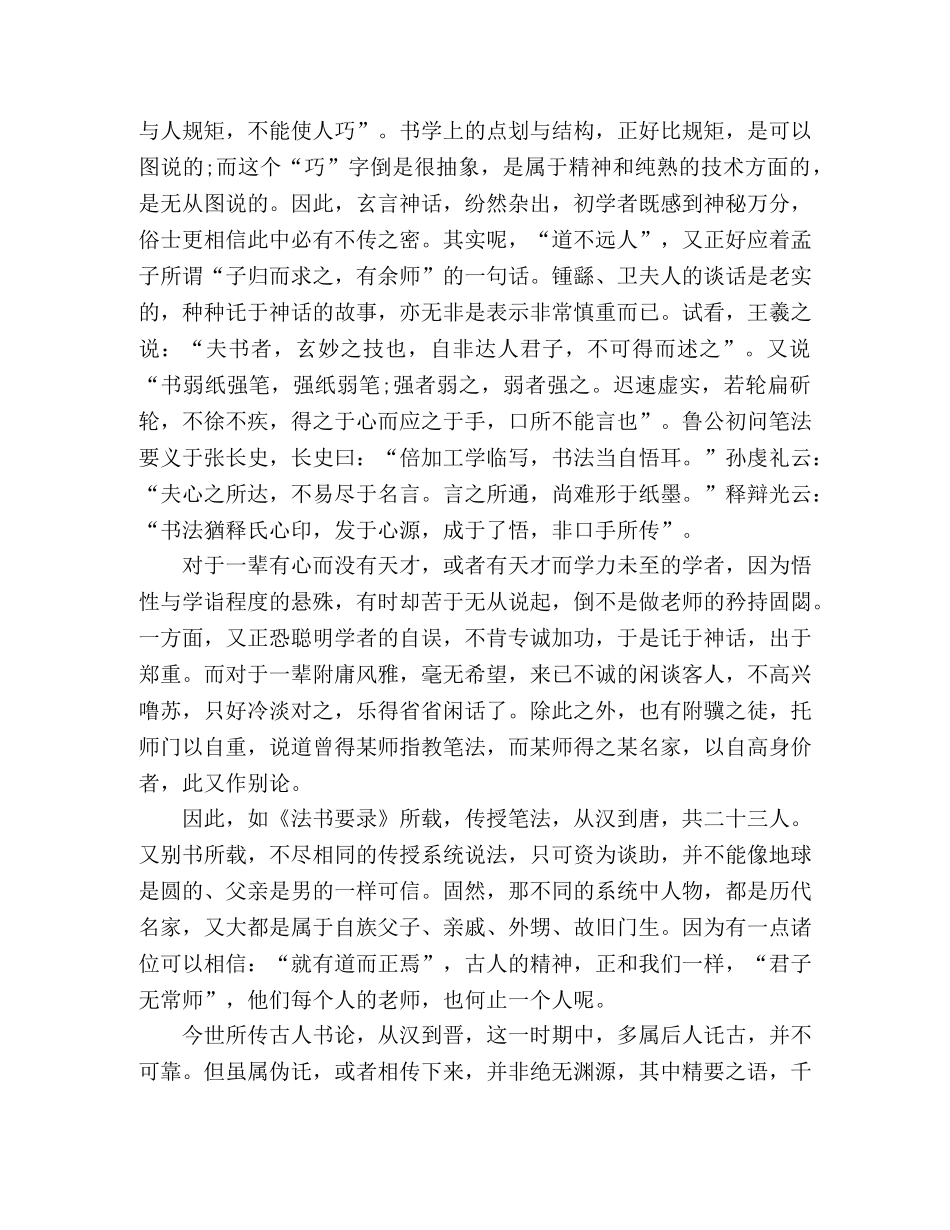 与人规矩，不能使人巧”。书学上的点划与结构，正好比规矩，是可以图说的;而这个“巧”字倒是很抽象，是属于精神和纯熟的技术方面的，是无从图说的。因此，玄言神话，纷然杂出，初学者既感到神秘万分，俗士更相信此中必有不传之密。其实呢，“道不远人”，又正好应着孟子所谓“子归而求之，有余师”的一句话。锺繇、卫夫人的谈话是老实的，种种讬于神话的故事，亦无非是表示非常慎重而已。试看，王羲之说：“夫书者，玄妙之技也，自非达人君子，不可得而述之”。又说“书弱纸强笔，强纸弱笔;强者弱之，弱者强之。迟速虚实，若轮扁斫轮，不徐不疾，得之于心而应之于手，口所不能言也”。鲁公初问笔法要义于张长史，长史曰：“倍加工学临写，书法当自悟耳。”孙虔礼云：“夫心之所达，不易尽于名言。言之所通，尚难形于纸墨。”释辩光云：“书法猶释氏心印，发于心源，成于了悟，非口手所传”。

对于一辈有心而没有天才，或者有天才而学力未至的学者，因为悟性与学诣程度的悬殊，有时却苦于无从说起，倒不是做老师的矜持固閟。一方面，又正恐聪明学者的自误，不肯专诚加功，于是讬于神话，出于郑重。而对于一辈附庸风雅，毫无希望，来已不诚的闲谈客人，不高兴噜苏，只好冷淡对之，乐得省省闲话了。除此之外，也有附骥之徒，托师门以自重，说道曾得某师指教笔法，而某师得之某名家，以自高身价者，此又作别论。

因此，如《法书要录》所载，传授笔法，从汉到唐，共二十三人。又别书所载，不尽相同的传授系统说法，只可资为谈助，并不能像地球是圆的、父亲是男的一样可信。固然，那不同的系统中人物，都是历代名家，又大都是属于自族父子、亲戚、外甥、故旧门生。因为有一点诸位可以相信：“就有道而正焉”，古人的精神，正和我们一样，“君子无常师”，他们每个人的老师，也何止一个人呢。

今世所传古人书论，从汉到晋，这一时期中，多属后人讬古，并不可靠。但虽属伪讬，或者相传下来，并非绝无渊源，其中精要之语，千